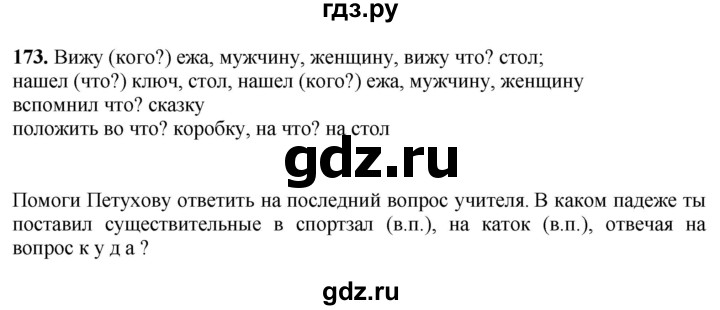 гдз.ру

173. Вижу (кого?) ежа, мужчину, женщину, вижу что? стол;
нашел (что?) ключ, стол, нашел (кого?) ежа, мужчину, женщину
вспомнил что? сказку
положить во что? коробку, на что? на стол

gdz.ru

Помоги Петухову ответить на последний вопрос учителя. В каком падеже ты поставил существительные в спортзал (в.п.), на каток (в.п.), отвечая на вопрос к у д а ?

gdz.ru